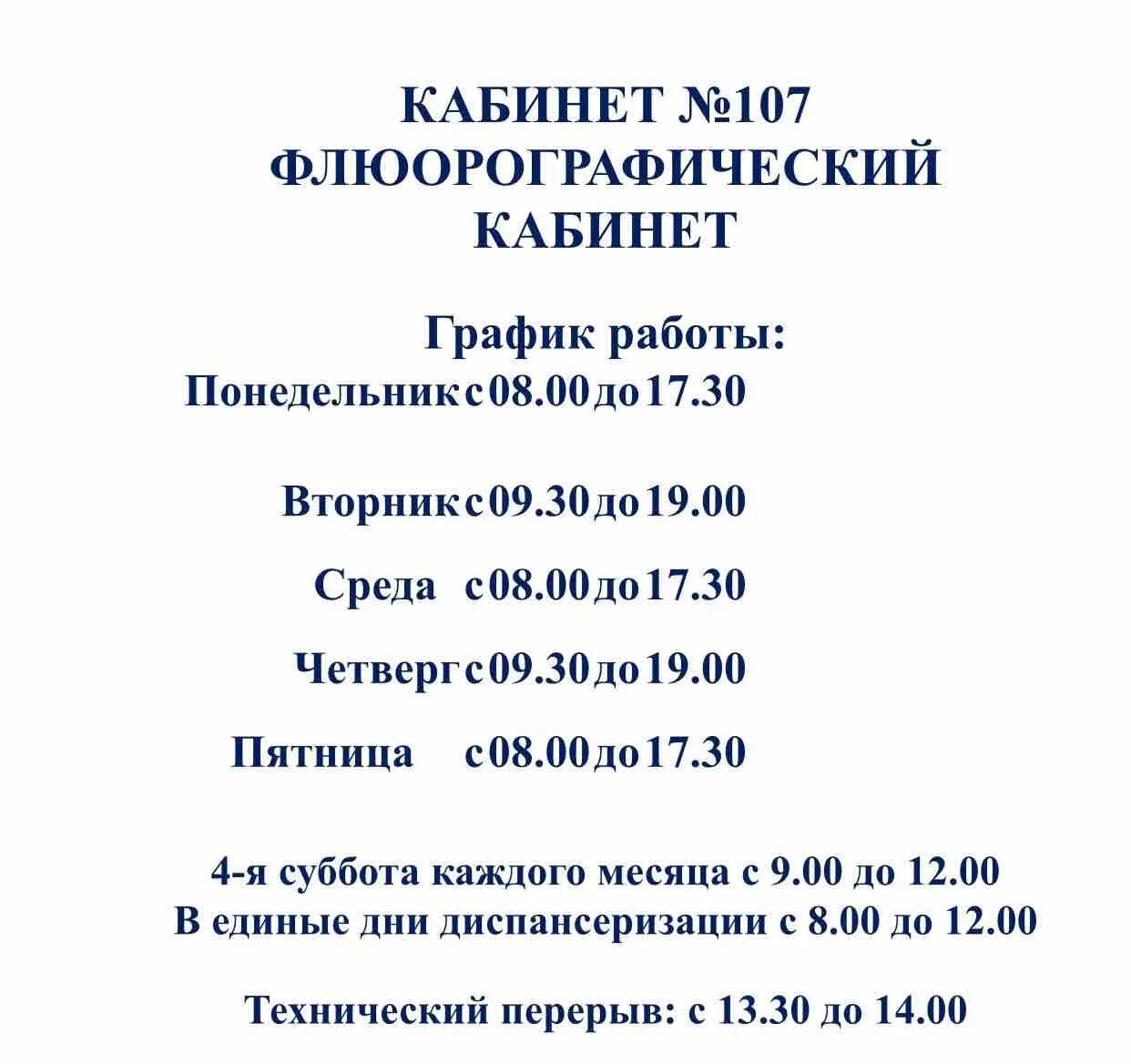 КАБИНЕТ №107
ФЛЮОРОГРАФИЧЕСКИЙ
КАБИНЕТ

График работы:
Понедельник с 08.00 до 17.30

Вторник с 09.30 до 19.00

Среда с 08.00 до 17.30

Четверг с 09.30 до 19.00

Пятница с 08.00 до 17.30

4-я суббота каждого месяца с 9.00 до 12.00
В единые дни диспансеризации с 8.00 до 12.00

Технический перерыв: с 13.30 до 14.00